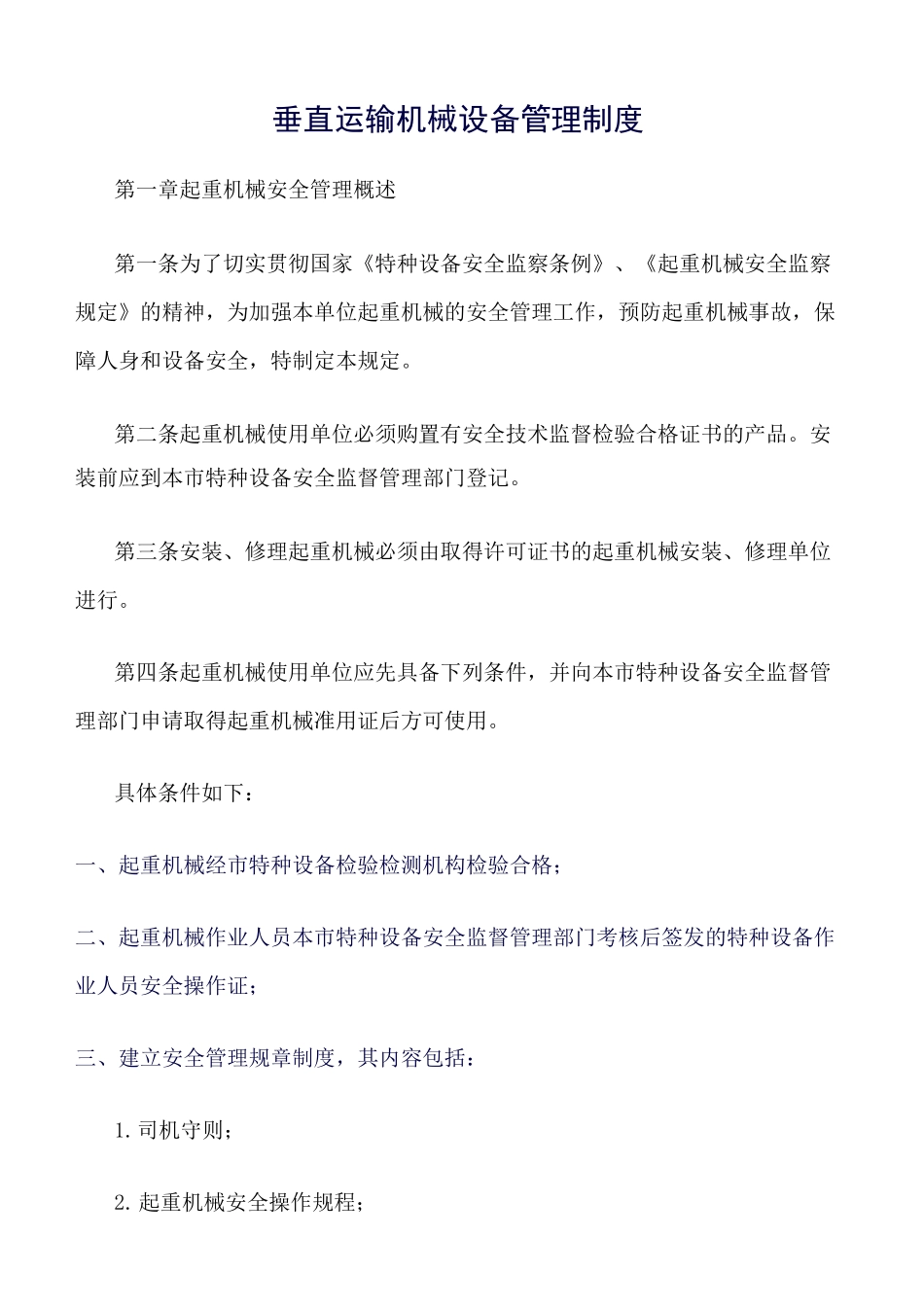 垂直运输机械设备管理制度

第一章起重机械安全管理概述

第一条为了切实贯彻国家《特种设备安全监察条例》、《起重机械安全监察规定》的精神，为加强本单位起重机械的安全管理工作，预防起重机械事故，保障人身和设备安全，特制定本规定。

第二条起重机械使用单位必须购置有安全技术监督检验合格证书的产品。安装前应到本市特种设备安全监督管理部门登记。

第三条安装、修理起重机械必须由取得许可证书的起重机械安装、修理单位进行。

第四条起重机械使用单位应先具备下列条件，并向本市特种设备安全监督管理部门申请取得起重机械准用证后方可使用。

具体条件如下：

一、起重机械经市特种设备检验检测机构检验合格；

二、起重机械作业人员本市特种设备安全监督管理部门考核后签发的特种设备作业人员安全操作证；

三、建立安全管理规章制度，其内容包括：

1.司机守则；

2.起重机械安全操作规程；